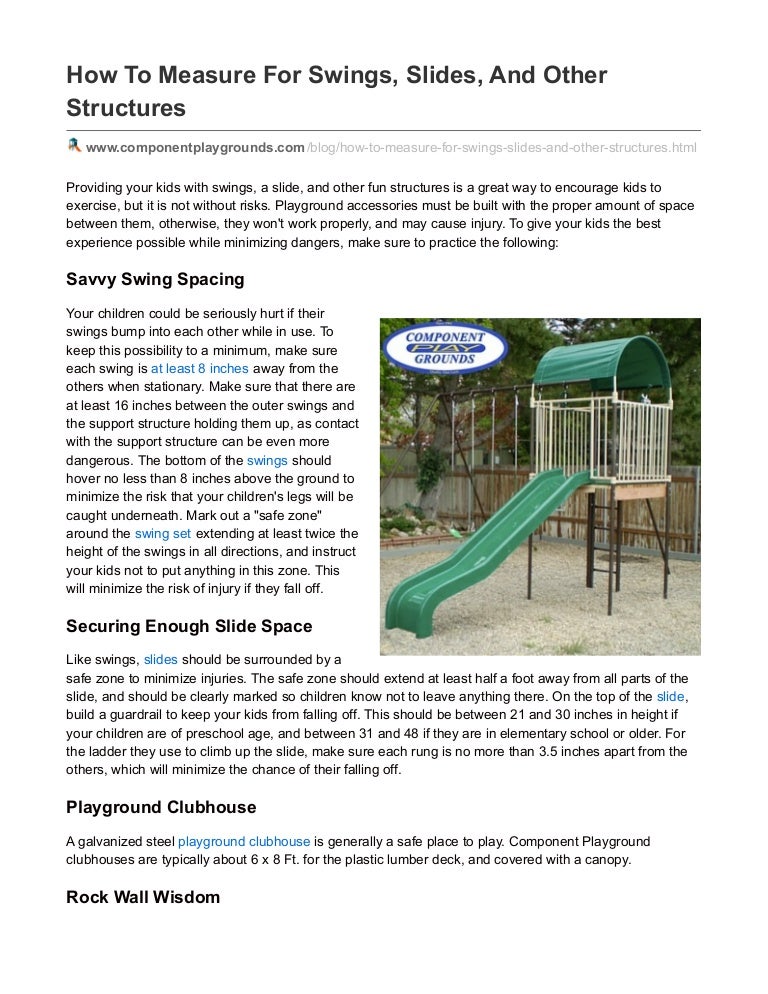 How To Measure For Swings, Slides, And Other Structures

www.componentplaygrounds.com/blog/how-to-measure-for-swings-slides-and-other-structures.html

Providing your kids with swings, a slide, and other fun structures is a great way to encourage kids to exercise, but it is not without risks. Playground accessories must be built with the proper amount of space between them, otherwise, they won't work properly, and may cause injury. To give your kids the best experience possible while minimizing dangers, make sure to practice the following:

Savvy Swing Spacing

Your children could be seriously hurt if their swings bump into each other while in use. To keep this possibility to a minimum, make sure each swing is at least 8 inches away from the others when stationary. Make sure that there are at least 16 inches between the outer swings and the support structure holding them up, as contact with the support structure can be even more dangerous. The bottom of the swings should hover no less than 8 inches above the ground to minimize the risk that your children's legs will be caught underneath. Mark out a "safe zone" around the swing set extending at least twice the height of the swings in all directions, and instruct your kids not to put anything in this zone. This will minimize the risk of injury if they fall off.

COMPONENT PLAY GROUNDS

Securing Enough Slide Space

Like swings, slides should be surrounded by a safe zone to minimize injuries. The safe zone should extend at least half a foot away from all parts of the slide, and should be clearly marked so children know not to leave anything there. On the top of the slide, build a guardrail to keep your kids from falling off. This should be between 21 and 30 inches in height if your children are of preschool age, and between 31 and 48 if they are in elementary school or older. For the ladder they use to climb up the slide, make sure each rung is no more than 3.5 inches apart from the others, which will minimize the chance of their falling off.

Playground Clubhouse

A galvanized steel playground clubhouse is generally a safe place to play. Component Playground clubhouses are typically about 6 x 8 Ft. for the plastic lumber deck, and covered with a canopy.

Rock Wall Wisdom